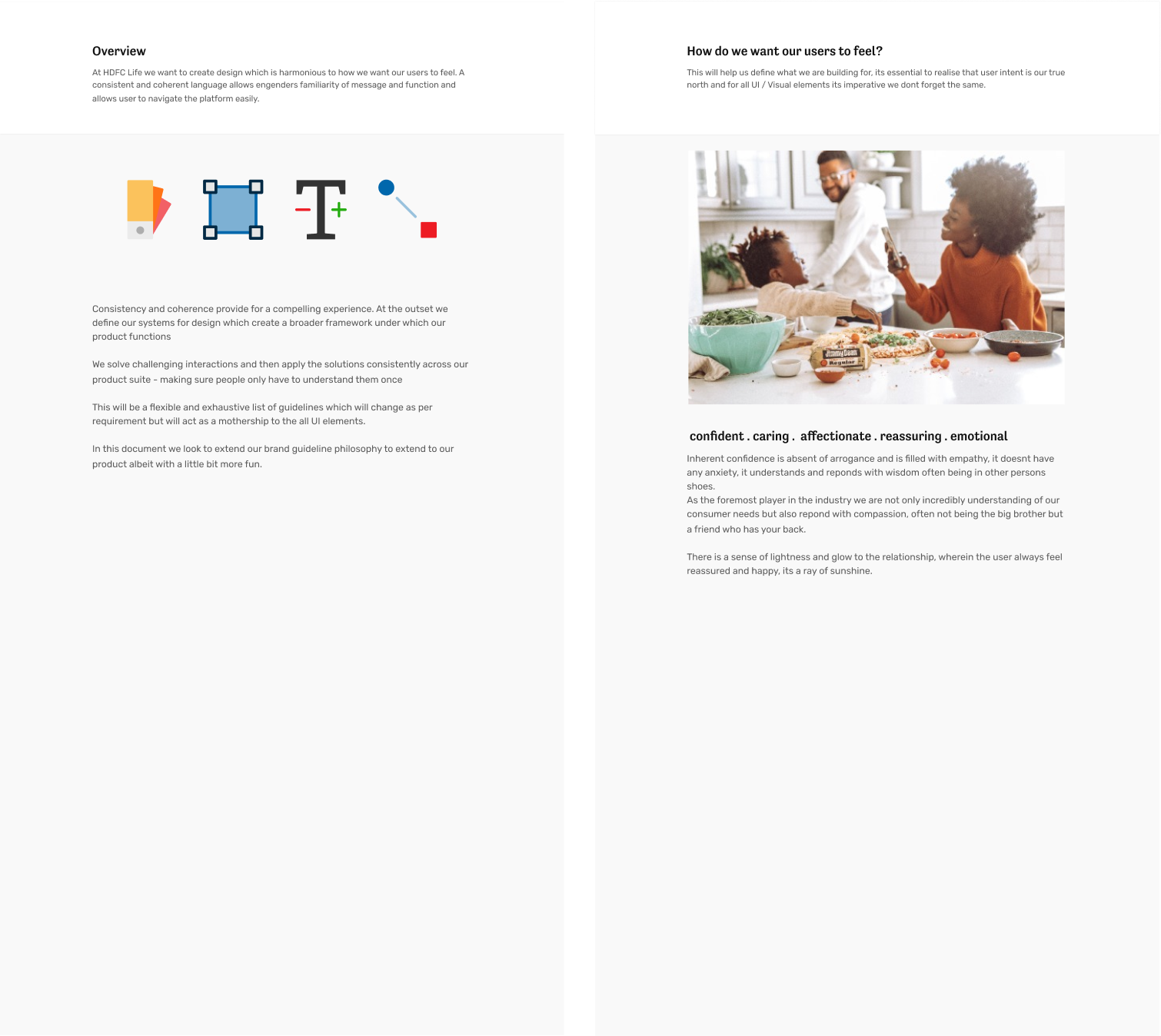 Overview

At HDFC Life we want to create design which is harmonious to how we want our users to feel. A consistent and coherent language allows engenders familiarity of message and function and allows user to navigate the platform easily.

Consistency and coherence provide for a compelling experience. At the outset we define our systems for design which create a broader framework under which our product functions

We solve challenging interactions and then apply the solutions consistently across our product suite - making sure people only have to understand them once

This will be a flexible and exhaustive list of guidelines which will change as per requirement but will act as a mothership to the all UI elements.

In this document we look to extend our brand guideline philosophy to extend to our product albeit with a little bit more fun.

How do we want our users to feel?

This will help us define what we are building for, its essential to realise that user intent is our true north and for all UI / Visual elements its imperative we dont forget the same.

confident . caring . affectionate . reassuring . emotional

Inherent confidence is absent of arrogance and is filled with empathy, it doesnt have any anxiety, it understands and reponds with wisdom often being in other persons shoes.
As the foremost player in the industry we are not only incredibly understanding of our consumer needs but also repond with compassion, often not being the big brother but a friend who has your back.

There is a sense of lightness and glow to the relationship, wherein the user always feel reassured and happy, its a ray of sunshine.